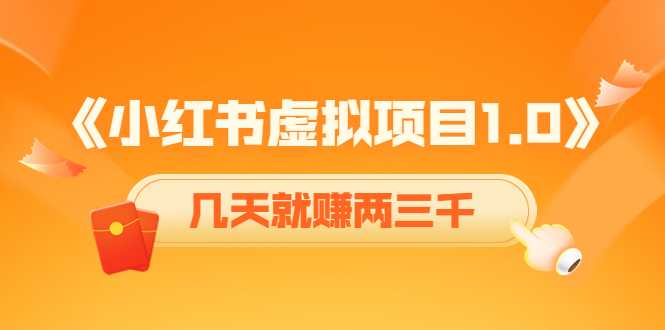 《小红书虚拟项目1.0》

几天就赚两三千